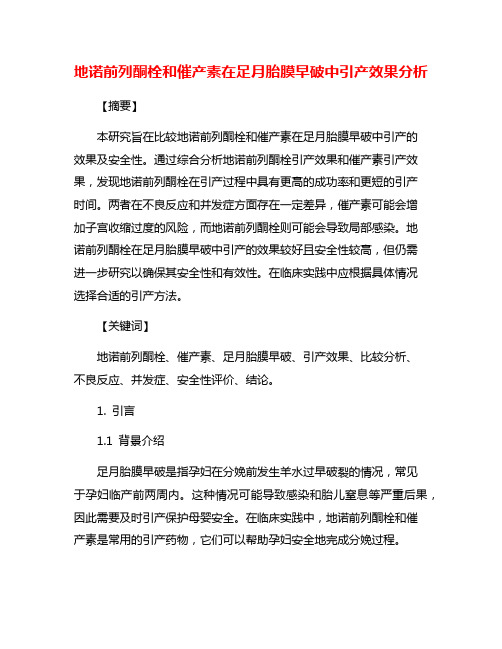 地诺前列酮栓和催产素在足月胎膜早破中引产效果分析

【摘要】

本研究旨在比较地诺前列酮栓和催产素在足月胎膜早破中引产的效果及安全性。通过综合分析地诺前列酮栓引产效果和催产素引产效果，发现地诺前列酮栓在引产过程中具有更高的成功率和更短的引产时间。两者在不良反应和并发症方面存在一定差异，催产素可能会增加子宫收缩过度的风险，而地诺前列酮栓则可能会导致局部感染。地诺前列酮栓在足月胎膜早破中引产的效果较好且安全性较高，但仍需进一步研究以确保其安全性和有效性。在临床实践中应根据具体情况选择合适的引产方法。

【关键词】

地诺前列酮栓、催产素、足月胎膜早破、引产效果、比较分析、不良反应、并发症、安全性评价、结论。

1. 引言

1.1 背景介绍

足月胎膜早破是指孕妇在分娩前发生羊水过早破裂的情况，常见于孕妇临产前两周内。这种情况可能导致感染和胎儿窒息等严重后果，因此需要及时引产保护母婴安全。在临床实践中，地诺前列酮栓和催产素是常用的引产药物，它们可以帮助孕妇安全地完成分娩过程。